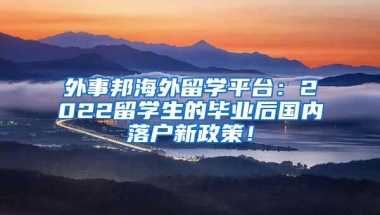 外事邦海外留学平台：2022留学生的毕业后国内落户新政策！